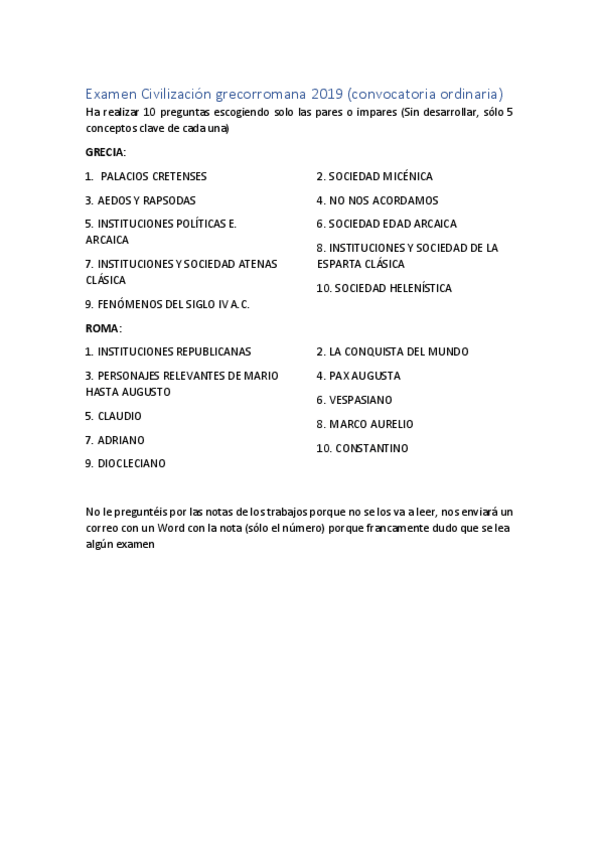 Examen Civilización grecorromana 2019 (convocatoria ordinaria)
Ha realizar 10 preguntas escogiendo solo las pares o impares (Sin desarrollar, sólo 5 conceptos clave de cada una)

GRECIA:

1. PALACIOS CRETENSES

3. AEDOS Y RAPSODAS

5. INSTITUCIONES POLÍTICAS E. ARCAICA

7. INSTITUCIONES Y SOCIEDAD ATENAS CLÁSICA

9. FENÓMENOS DEL SIGLO IV A.C.

2. SOCIEDAD MICÉNICA

4. NO NOS ACORDAMOS

6. SOCIEDAD EDAD ARCAICA

8. INSTITUCIONES Y SOCIEDAD DE LA ESPARTA CLÁSICA

10. SOCIEDAD HELENÍSTICA

ROMA:

1. INSTITUCIONES REPUBLICANAS

3. PERSONAJES RELEVANTES DE MARIO HASTA AUGUSTO

5. CLAUDIO

7. ADRIANO

9. DIOCLECIANO

2. LA CONQUISTA DEL MUNDO

4. PAX AUGUSTA

6. VESPASIANO

8. MARCO AURELIO

10. CONSTANTINO

No le preguntéis por las notas de los trabajos porque no se los va a leer, nos enviará un correo con un Word con la nota (sólo el número) porque francamente dudo que se lea algún examen